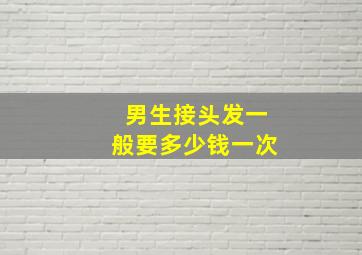 男生接头发一般要多少钱一次